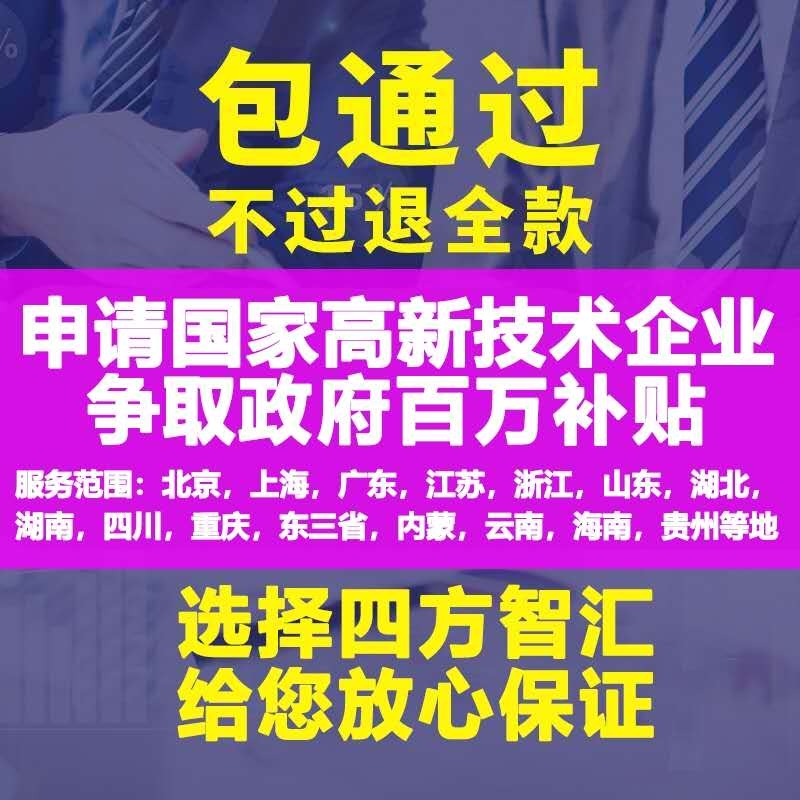 包通过
不过退全款

申请国家高新技术企业
争取政府百万补贴

服务范围：北京，上海，广东，江苏，浙江，山东，湖北，湖南，四川，重庆，东三省，内蒙，云南，海南，贵州等地

选择四方智汇
给您放心保证